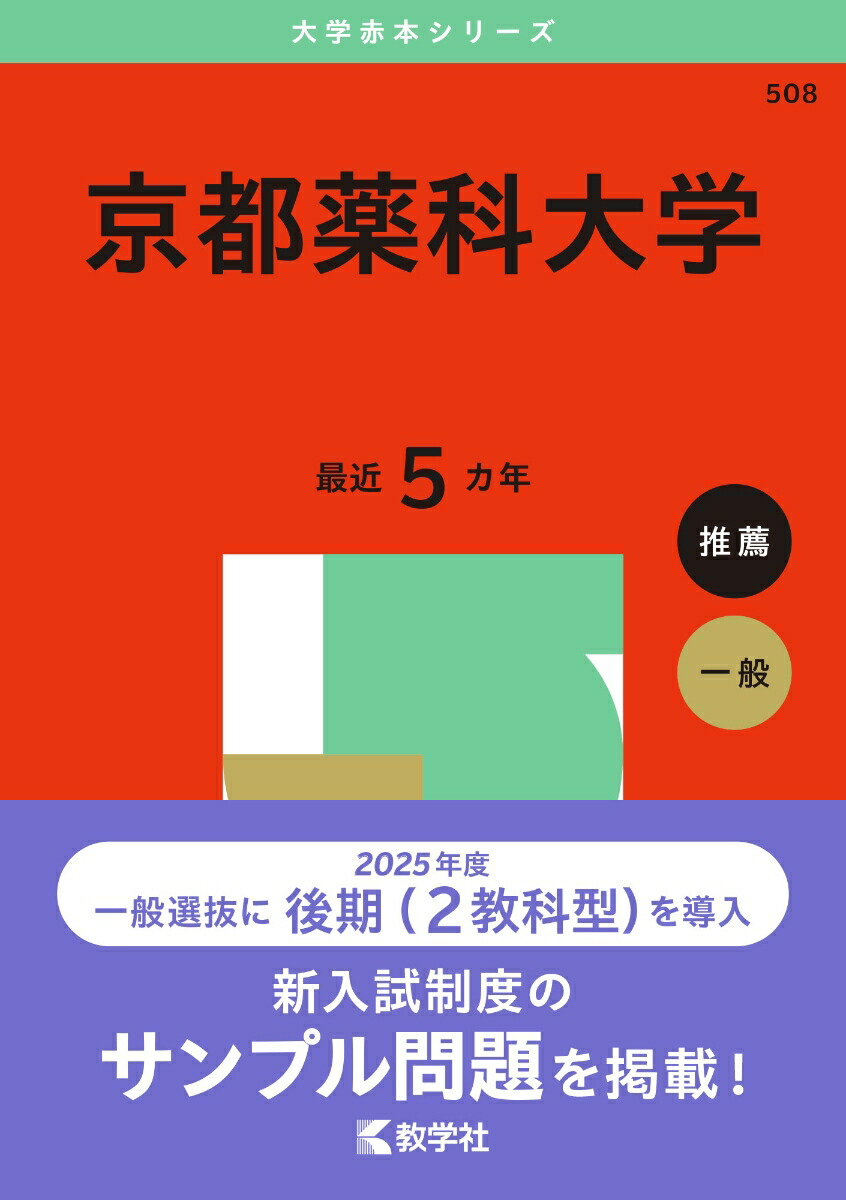 大学赤本シリーズ

508

京都薬科大学

最近 5 カ年

推薦

一般

2025年度
一般選抜に 後期（2教科型）を導入

新入試制度の
サンプル問題を掲載！

教学社